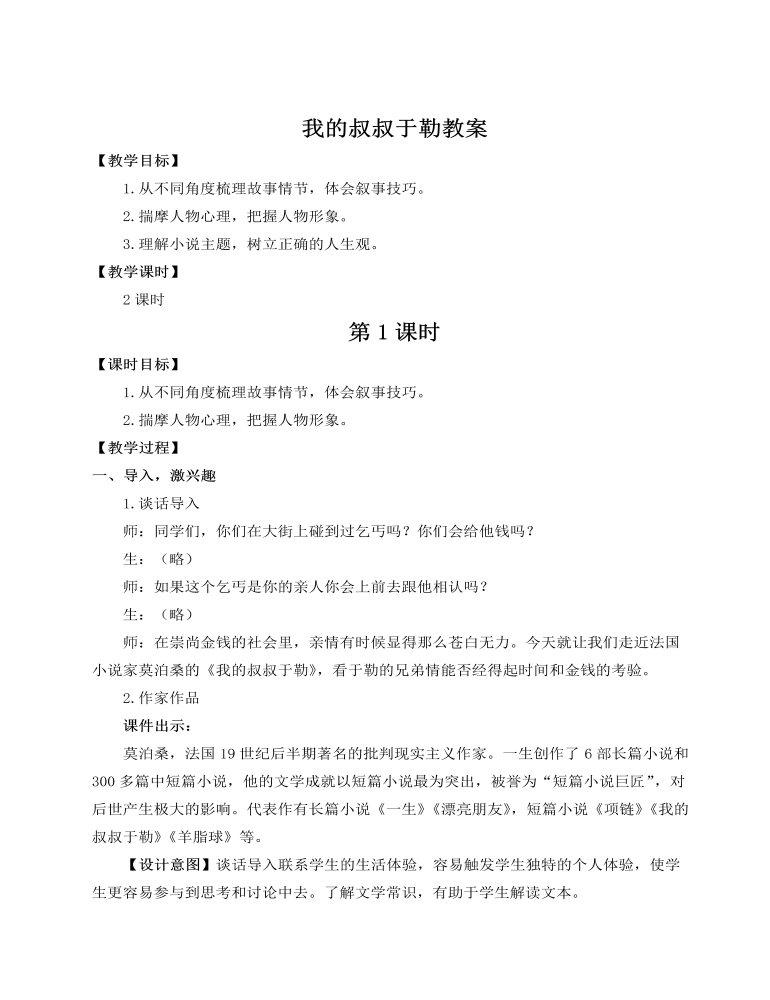 我的叔叔于勒教案

【教学目标】

1.从不同角度梳理故事情节，体会叙事技巧。

2.揣摩人物心理，把握人物形象。

3.理解小说主题，树立正确的人生观。

【教学课时】

2 课时

第 1 课时

【课时目标】

1.从不同角度梳理故事情节，体会叙事技巧。

2.揣摩人物心理，把握人物形象。

【教学过程】

一、导入，激兴趣

1.谈话导入

师：同学们，你们在大街上碰到过乞丐吗？你们会给他钱吗？

生：（略）

师：如果这个乞丐是你的亲人你会上前去跟他相认吗？

生：（略）

师：在崇尚金钱的社会里，亲情有时候显得那么苍白无力。今天就让我们走近法国小说家莫泊桑的《我的叔叔于勒》，看于勒的兄弟情能否经得起时间和金钱的考验。

2.作家作品

课件出示：

莫泊桑，法国 19 世纪后半期著名的批判现实主义作家。一生创作了 6 部长篇小说和 300 多篇中短篇小说，他的文学成就以短篇小说最为突出，被誉为“短篇小说巨匠”，对后世产生极大的影响。代表作有长篇小说《一生》《漂亮朋友》，短篇小说《项链》《我的叔叔于勒》《羊脂球》等。

【设计意图】谈话导入联系学生的生活体验，容易触发学生独特的个人体验，使学生更容易参与到思考和讨论中去。了解文学常识，有助于学生解读文本。